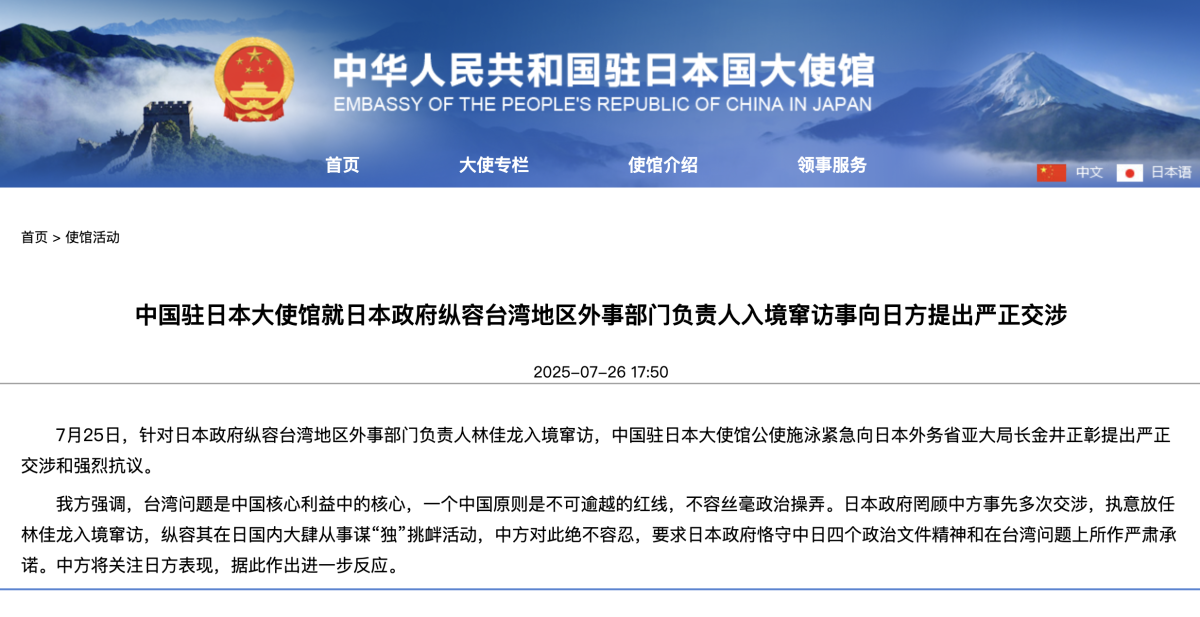 中华人民共和国驻日本国大使馆
EMBASSY OF THE PEOPLE'S REPUBLIC OF CHINA IN JAPAN

首页 大使专栏 使馆介绍 领事服务

中文 日本语

首页 > 使馆活动

中国驻日本大使馆就日本政府纵容台湾地区外事部门负责人入境窜访事向日方提出严正交涉

2025-07-26 17:50

7月25日，针对日本政府纵容台湾地区外事部门负责人林佳龙入境窜访，中国驻日本大使馆公使施泳紧急向日本外务省亚大局长金井正彰提出严正交涉和强烈抗议。

我方强调，台湾问题是中国核心利益中的核心，一个中国原则是不可逾越的红线，不容丝毫政治操弄。日本政府罔顾中方事先多次交涉，执意放任林佳龙入境窜访，纵容其在日国内大肆从事谋“独”挑衅活动，中方对此绝不容忍，要求日本政府恪守中日四个政治文件精神和在台湾问题上所作严肃承诺。中方将关注日方表现，据此作出进一步反应。